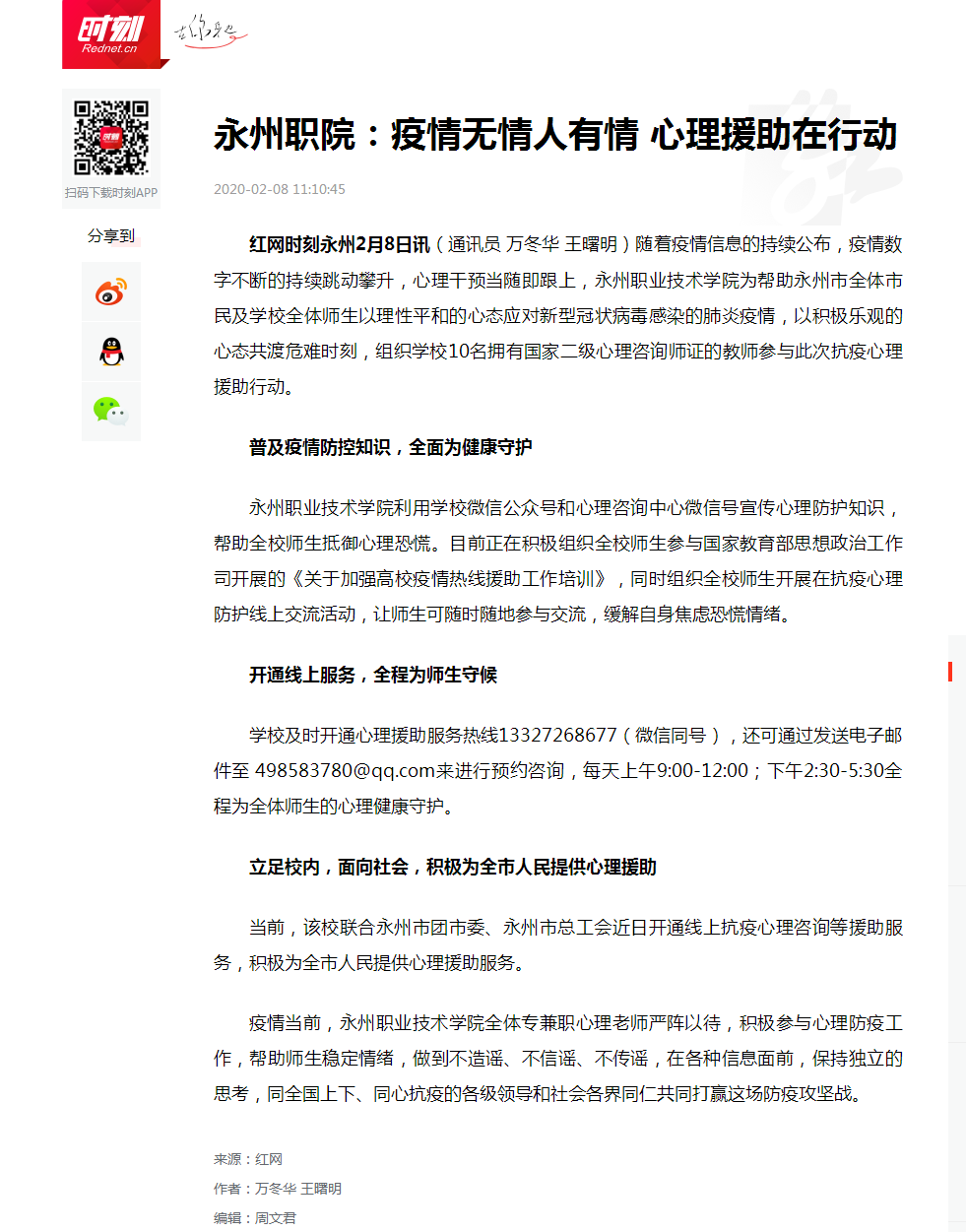 时刻
Rednet.cn

扫码下载时刻APP

分享到

永州职院：疫情无情人有情 心理援助在行动

2020-02-08 11:10:45

红网时刻永州2月8日讯（通讯员 万冬华 王曙明）随着疫情信息的持续公布，疫情数字不断的持续跳动攀升，心理干预当随即跟上，永州职业技术学院为帮助永州市全体市民及学校全体师生以理性平和的心态应对新型冠状病毒感染的肺炎疫情，以积极乐观的心态共渡危难时刻，组织学校10名拥有国家二级心理咨询师证的教师参与此次抗疫心理援助行动。

普及疫情防控知识，全面为健康守护

永州职业技术学院利用学校微信公众号和心理咨询中心微信号宣传心理防护知识，帮助全校师生抵御心理恐慌。目前正在积极组织全校师生参与国家教育部思想政治工作司开展的《关于加强高校疫情热线援助工作培训》，同时组织全校师生开展在抗疫心理防护线上交流活动，让师生可随时随地参与交流，缓解自身焦虑恐慌情绪。

开通线上服务，全程为师生守候

学校及时开通心理援助服务热线13327268677（微信同号），还可通过发送电子邮件至 498583780@qq.com来进行预约咨询，每天上午9:00-12:00；下午2:30-5:30全程为全体师生的心理健康守护。

立足校内，面向社会，积极为全市人民提供心理援助

当前，该校联合永州市团市委、永州市总工会近日开通线上抗疫心理咨询等援助服务，积极为全市人民提供心理援助服务。

疫情当前，永州职业技术学院全体专兼职心理老师严阵以待，积极参与心理防疫工作，帮助师生稳定情绪，做到不造谣、不信谣、不传谣，在各种信息面前，保持独立的思考，同全国上下、同心抗疫的各级领导和社会各界同仁共同打赢这场防疫攻坚战。

来源：红网
作者：万冬华 王曙明
编辑：周文君